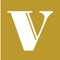 V